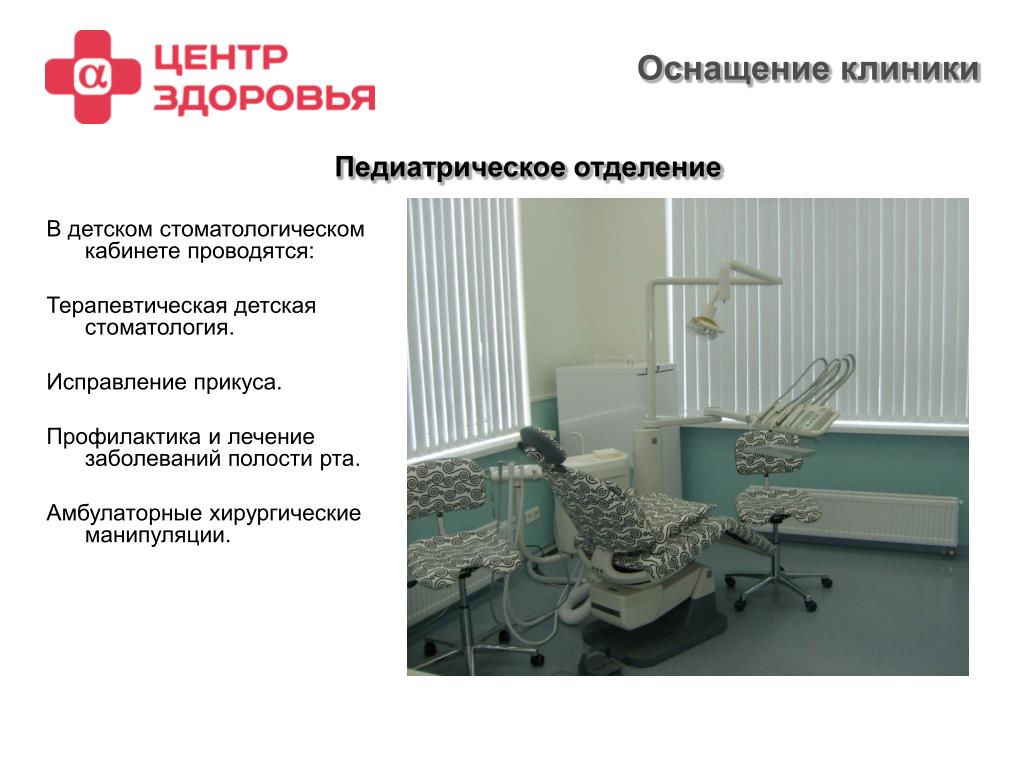 α ЦЕНТР ЗДОРОВЬЯ

Оснащение клиники

Педиатрическое отделение

В детском стоматологическом кабинете проводятся:

Терапевтическая детская стоматология.

Исправление прикуса.

Профилактика и лечение заболеваний полости рта.

Амбулаторные хирургические манипуляции.